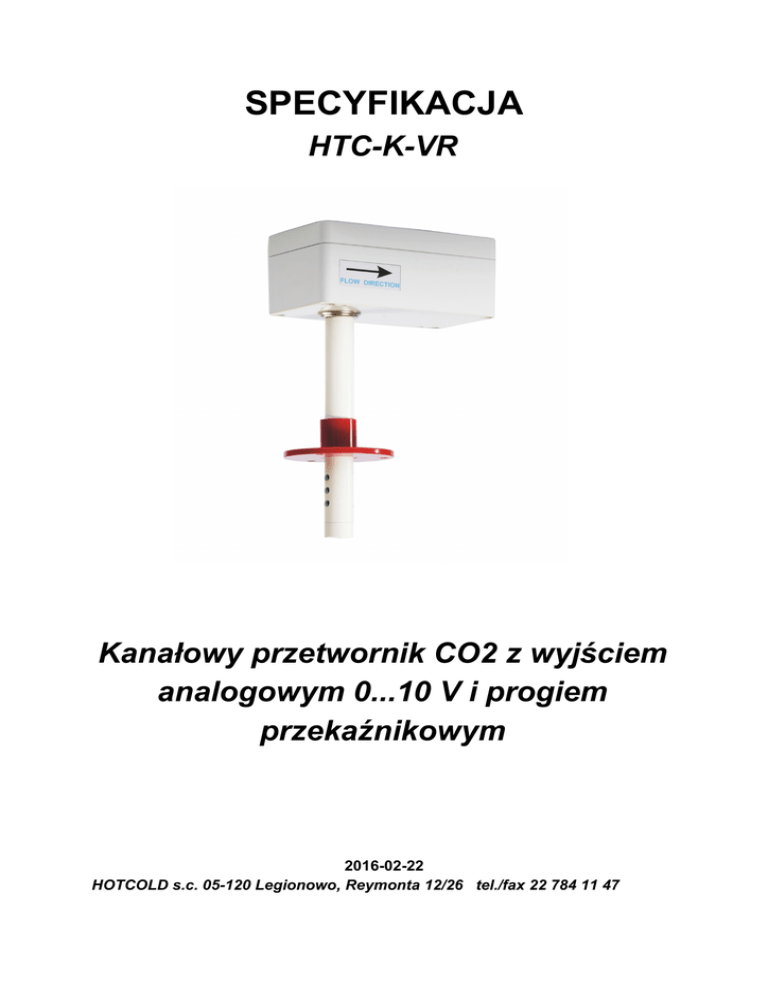 SPECYFIKACJA

HTC-K-VR

FLOW DIRECTION

Kanałowy przetwornik CO2 z wyjściem analogowym 0...10 V i progiem przekaźnikowym

2016-02-22

HOTCOLD s.c. 05-120 Legionowo, Reymonta 12/26 tel./fax 22 784 11 47